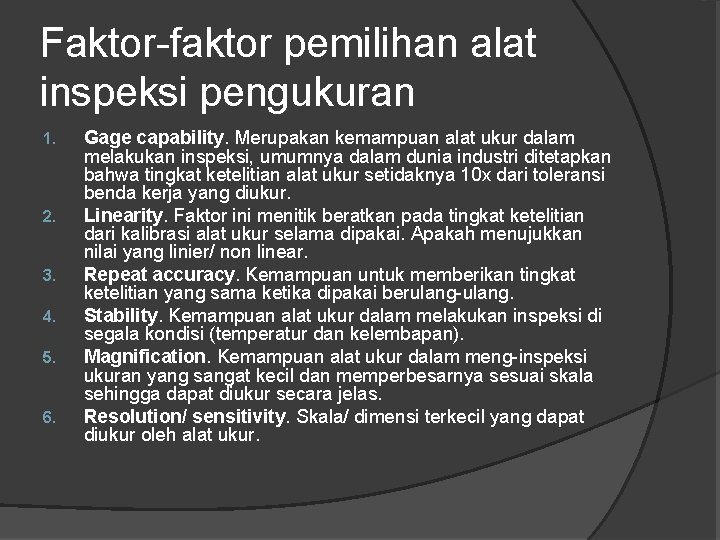 Faktor-faktor pemilihan alat inspeksi pengukuran

1. Gage capability. Merupakan kemampuan alat ukur dalam melakukan inspeksi, umumnya dalam dunia industri ditetapkan bahwa tingkat ketelitian alat ukur setidaknya 10x dari toleransi benda kerja yang diukur.
2. Linearity. Faktor ini menitik beratkan pada tingkat ketelitian dari kalibrasi alat ukur selama dipakai. Apakah menujukkan nilai yang linier/ non linear.
3. Repeat accuracy. Kemampuan untuk memberikan tingkat ketelitian yang sama ketika dipakai berulang-ulang.
4. Stability. Kemampuan alat ukur dalam melakukan inspeksi di segala kondisi (temperatur dan kelembapan).
5. Magnification. Kemampuan alat ukur dalam meng-inspeksi ukuran yang sangat kecil dan memperbesarnya sesuai skala sehingga dapat diukur secara jelas.
6. Resolution/ sensitivity. Skala/ dimensi terkecil yang dapat diukur oleh alat ukur.